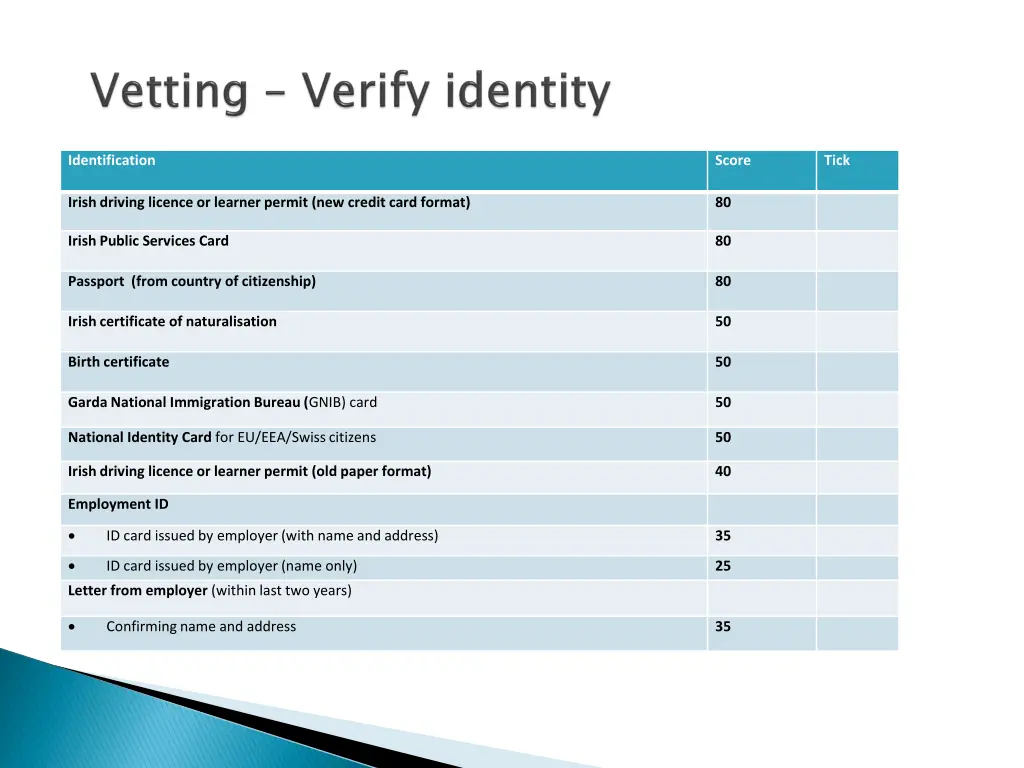 Vetting – Verify identity

| Identification | Score | Tick |
|---|---|---|
| Irish driving licence or learner permit (new credit card format) | 80 | |
| Irish Public Services Card | 80 | |
| Passport (from country of citizenship) | 80 | |
| Irish certificate of naturalisation | 50 | |
| Birth certificate | 50 | |
| Garda National Immigration Bureau (GNIB) card | 50 | |
| National Identity Card for EU/EEA/Swiss citizens | 50 | |
| Irish driving licence or learner permit (old paper format) | 40 | |
| Employment ID | | |
| • ID card issued by employer (with name and address) | 35 | |
| • ID card issued by employer (name only) | 25 | |
| Letter from employer (within last two years) | | |
| • Confirming name and address | 35 | |